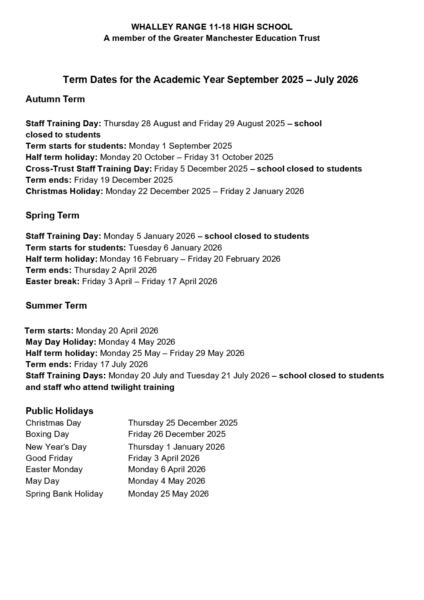 WHALLEY RANGE 11-18 HIGH SCHOOL
A member of the Greater Manchester Education Trust

Term Dates for the Academic Year September 2025 – July 2026

Autumn Term

Staff Training Day: Thursday 28 August and Friday 29 August 2025 – school closed to students
Term starts for students: Monday 1 September 2025
Half term holiday: Monday 20 October – Friday 31 October 2025
Cross-Trust Staff Training Day: Friday 5 December 2025 – school closed to students
Term ends: Friday 19 December 2025
Christmas Holiday: Monday 22 December 2025 – Friday 2 January 2026

Spring Term

Staff Training Day: Monday 5 January 2026 – school closed to students
Term starts for students: Tuesday 6 January 2026
Half term holiday: Monday 16 February – Friday 20 February 2026
Term ends: Thursday 2 April 2026
Easter break: Friday 3 April – Friday 17 April 2026

Summer Term

Term starts: Monday 20 April 2026
May Day Holiday: Monday 4 May 2026
Half term holiday: Monday 25 May – Friday 29 May 2026
Term ends: Friday 17 July 2026
Staff Training Days: Monday 20 July and Tuesday 21 July 2026 – school closed to students and staff who attend twilight training

Public Holidays

| | |
|---|---|
| Christmas Day | Thursday 25 December 2025 |
| Boxing Day | Friday 26 December 2025 |
| New Year's Day | Thursday 1 January 2026 |
| Good Friday | Friday 3 April 2026 |
| Easter Monday | Monday 6 April 2026 |
| May Day | Monday 4 May 2026 |
| Spring Bank Holiday | Monday 25 May 2026 |